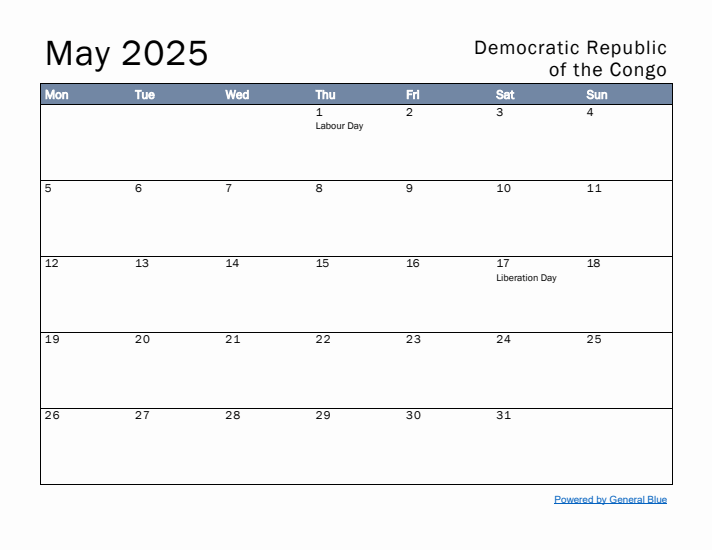 May 2025

Democratic Republic of the Congo

| Mon | Tue | Wed | Thu | Fri | Sat | Sun |
|---|---|---|---|---|---|---|
| | | | 1 Labour Day | 2 | 3 | 4 |
| 5 | 6 | 7 | 8 | 9 | 10 | 11 |
| 12 | 13 | 14 | 15 | 16 | 17 Liberation Day | 18 |
| 19 | 20 | 21 | 22 | 23 | 24 | 25 |
| 26 | 27 | 28 | 29 | 30 | 31 | |

Powered by General Blue